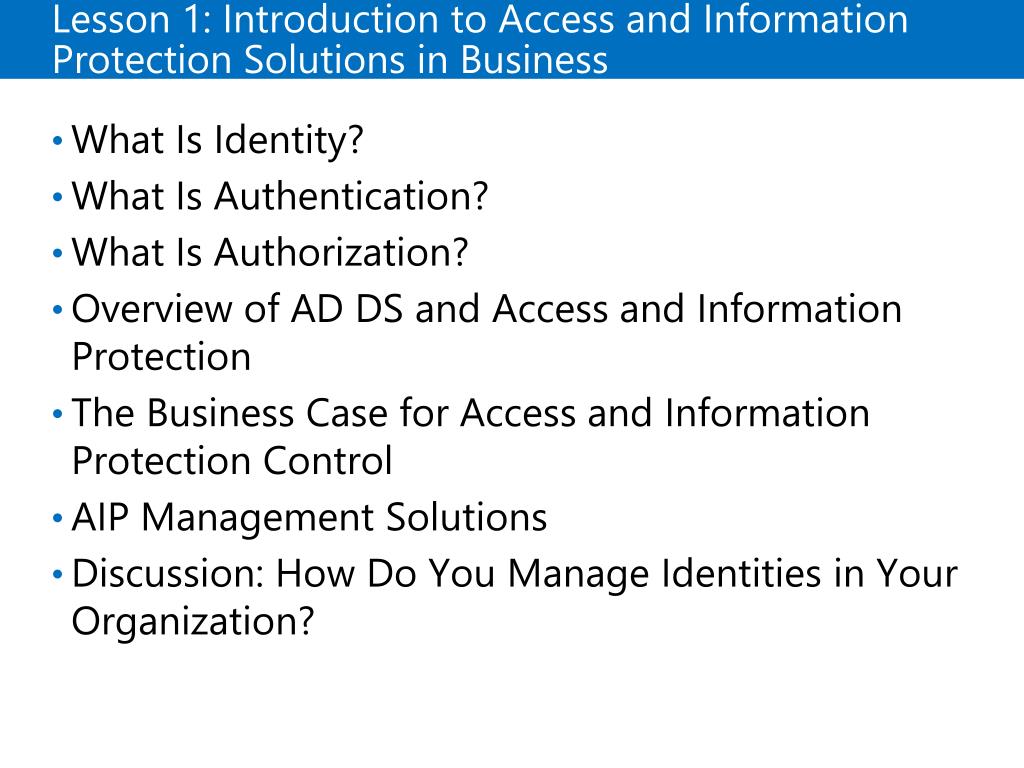 Lesson 1: Introduction to Access and Information Protection Solutions in Business

• What Is Identity?
• What Is Authentication?
• What Is Authorization?
• Overview of AD DS and Access and Information Protection
• The Business Case for Access and Information Protection Control
• AIP Management Solutions
• Discussion: How Do You Manage Identities in Your Organization?